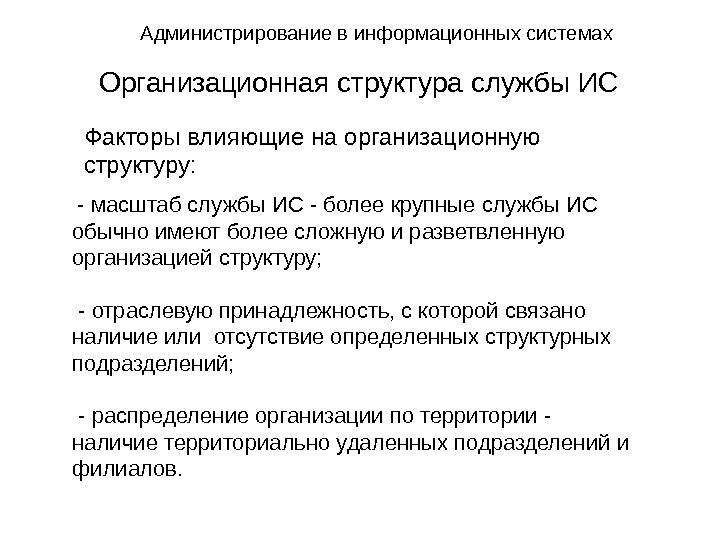 Администрирование в информационных системах

Организационная структура службы ИС

Факторы влияющие на организационную структуру:

- масштаб службы ИС - более крупные службы ИС обычно имеют более сложную и разветвленную организацией структуру;

- отраслевую принадлежность, с которой связано наличие или  отсутствие определенных структурных подразделений;

- распределение организации по территории - наличие территориально удаленных подразделений и филиалов.